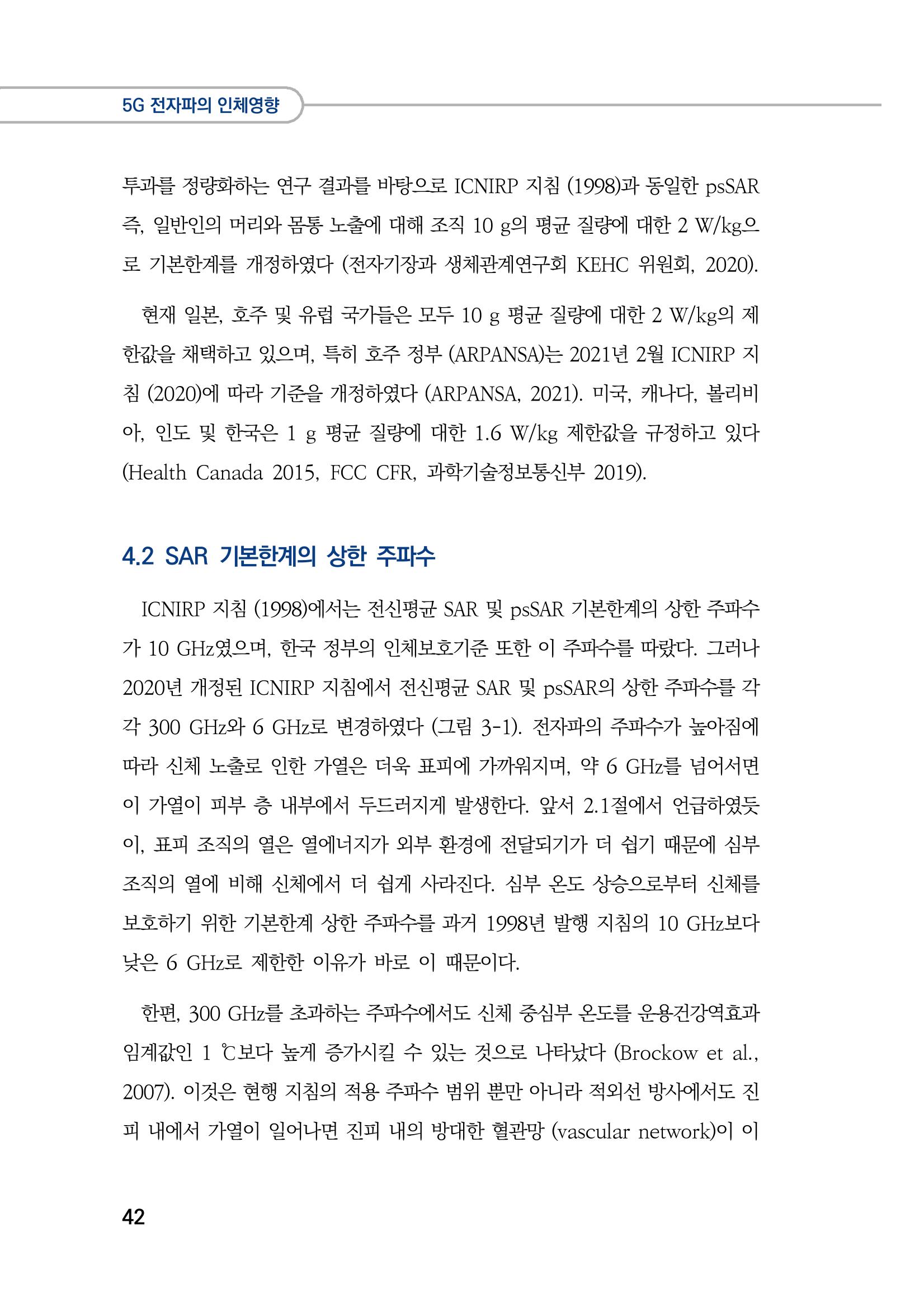 5G 전자파의 인체영향

투과를 정량화하는 연구 결과를 바탕으로 ICNIRP 지침 (1998)과 동일한 psSAR 즉, 일반인의 머리와 몸통 노출에 대해 조직 10 g의 평균 질량에 대한 2 W/kg으로 기본한계를 개정하였다 (전자기장과 생체관계연구회 KEHC 위원회, 2020).

현재 일본, 호주 및 유럽 국가들은 모두 10 g 평균 질량에 대한 2 W/kg의 제한값을 채택하고 있으며, 특히 호주 정부 (ARPANSA)는 2021년 2월 ICNIRP 지침 (2020)에 따라 기준을 개정하였다 (ARPANSA, 2021). 미국, 캐나다, 볼리비아, 인도 및 한국은 1 g 평균 질량에 대한 1.6 W/kg 제한값을 규정하고 있다 (Health Canada 2015, FCC CFR, 과학기술정보통신부 2019).

4.2 SAR 기본한계의 상한 주파수

ICNIRP 지침 (1998)에서는 전신평균 SAR 및 psSAR 기본한계의 상한 주파수가 10 GHz였으며, 한국 정부의 인체보호기준 또한 이 주파수를 따랐다. 그러나 2020년 개정된 ICNIRP 지침에서 전신평균 SAR 및 psSAR의 상한 주파수를 각각 300 GHz와 6 GHz로 변경하였다 (그림 3-1). 전자파의 주파수가 높아짐에 따라 신체 노출로 인한 가열은 더욱 표피에 가까워지며, 약 6 GHz를 넘어서면 이 가열이 피부 층 내부에서 두드러지게 발생한다. 앞서 2.1절에서 언급하였듯이, 표피 조직의 열은 열에너지가 외부 환경에 전달되기가 더 쉽기 때문에 심부 조직의 열에 비해 신체에서 더 쉽게 사라진다. 심부 온도 상승으로부터 신체를 보호하기 위한 기본한계 상한 주파수를 과거 1998년 발행 지침의 10 GHz보다 낮은 6 GHz로 제한한 이유가 바로 이 때문이다.

한편, 300 GHz를 초과하는 주파수에서도 신체 중심부 온도를 운용건강역효과 임계값인 1 ℃보다 높게 증가시킬 수 있는 것으로 나타났다 (Brockow et al., 2007). 이것은 현행 지침의 적용 주파수 범위 뿐만 아니라 적외선 방사에서도 진피 내에서 가열이 일어나면 진피 내의 방대한 혈관망 (vascular network)이 이

42